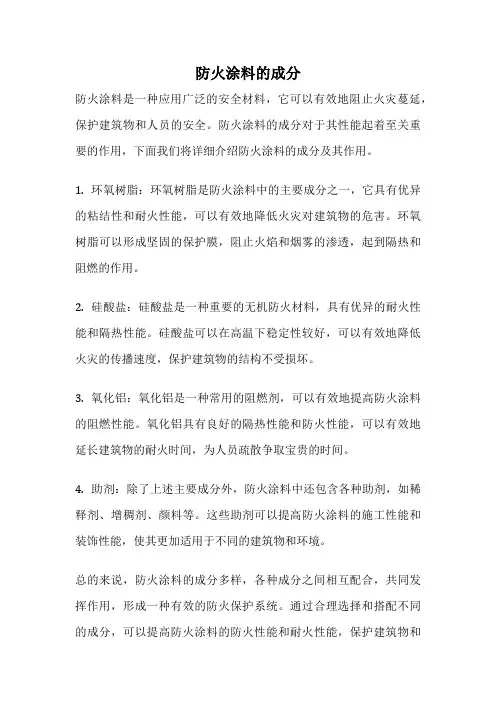 防火涂料的成分

防火涂料是一种应用广泛的安全材料，它可以有效地阻止火灾蔓延，保护建筑物和人员的安全。防火涂料的成分对于其性能起着至关重要的作用，下面我们将详细介绍防火涂料的成分及其作用。

1. 环氧树脂：环氧树脂是防火涂料中的主要成分之一，它具有优异的粘结性和耐火性能，可以有效地降低火灾对建筑物的危害。环氧树脂可以形成坚固的保护膜，阻止火焰和烟雾的渗透，起到隔热和阻燃的作用。

2. 硅酸盐：硅酸盐是一种重要的无机防火材料，具有优异的耐火性能和隔热性能。硅酸盐可以在高温下稳定性较好，可以有效地降低火灾的传播速度，保护建筑物的结构不受损坏。

3. 氧化铝：氧化铝是一种常用的阻燃剂，可以有效地提高防火涂料的阻燃性能。氧化铝具有良好的隔热性能和防火性能，可以有效地延长建筑物的耐火时间，为人员疏散争取宝贵的时间。

4. 助剂：除了上述主要成分外，防火涂料中还包含各种助剂，如稀释剂、增稠剂、颜料等。这些助剂可以提高防火涂料的施工性能和装饰性能，使其更加适用于不同的建筑物和环境。

总的来说，防火涂料的成分多样，各种成分之间相互配合，共同发挥作用，形成一种有效的防火保护系统。通过合理选择和搭配不同的成分，可以提高防火涂料的防火性能和耐火性能，保护建筑物和